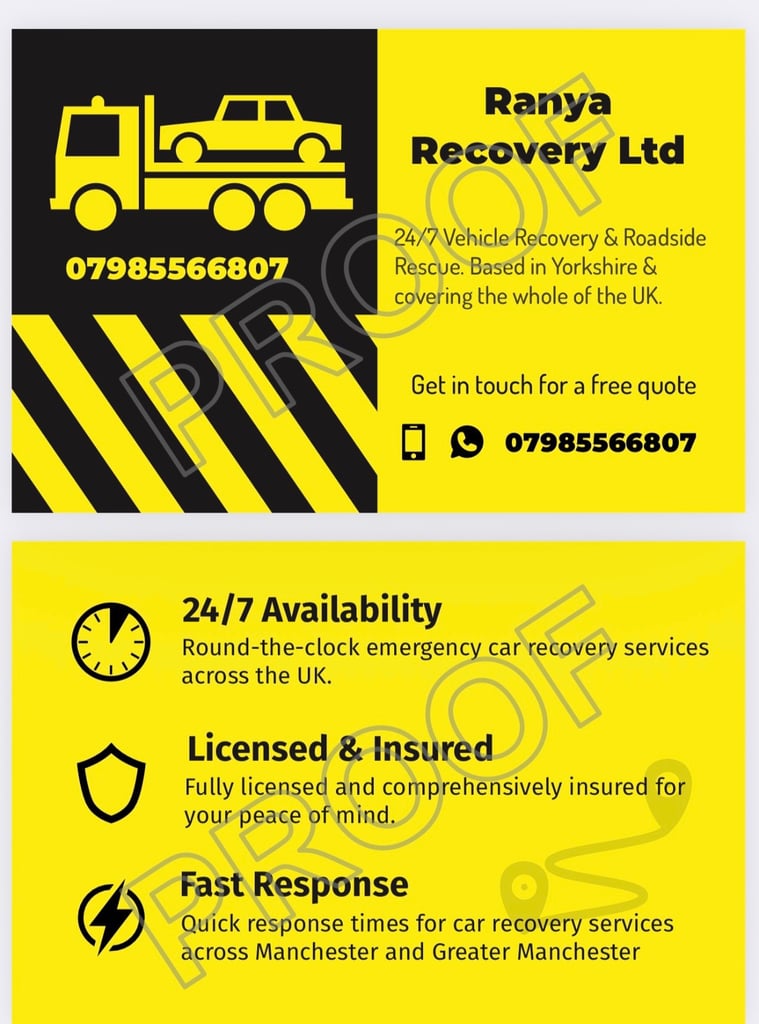 07985566807

Ranya Recovery Ltd

24/7 Vehicle Recovery & Roadside Rescue. Based in Yorkshire & covering the whole of the UK.

Get in touch for a free quote

07985566807

24/7 Availability
Round-the-clock emergency car recovery services across the UK.

Licensed & Insured
Fully licensed and comprehensively insured for your peace of mind.

Fast Response
Quick response times for car recovery services across Manchester and Greater Manchester

PROOF